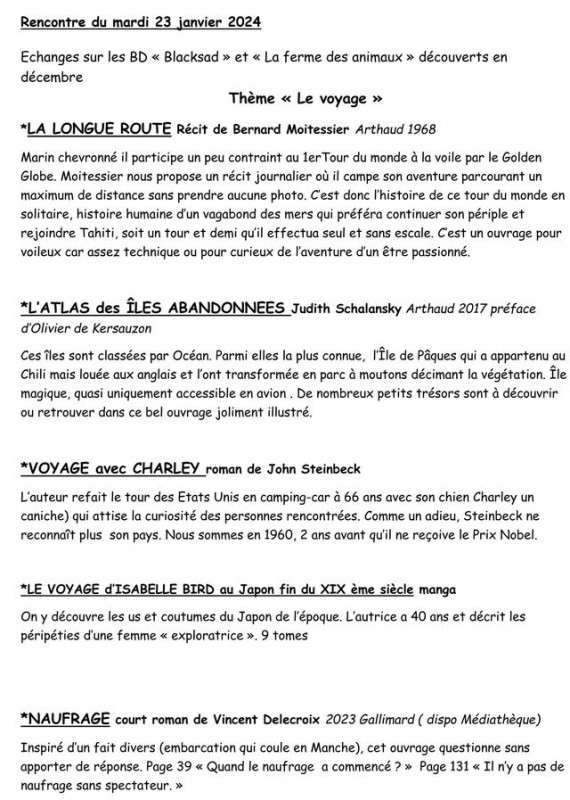 Rencontre du mardi 23 janvier 2024

Echanges sur les BD « Blacksad » et « La ferme des animaux » découverts en décembre

Thème « Le voyage »

*LA LONGUE ROUTE Récit de Bernard Moitessier Arthaud 1968

Marin chevronné il participe un peu contraint au 1erTour du monde à la voile par le Golden Globe. Moitessier nous propose un récit journalier où il campe son aventure parcourant un maximum de distance sans prendre aucune photo. C'est donc l'histoire de ce tour du monde en solitaire, histoire humaine d'un vagabond des mers qui préféra continuer son périple et rejoindre Tahiti, soit un tour et demi qu'il effectua seul et sans escale. C'est un ouvrage pour voileux car assez technique ou pour curieux de l'aventure d'un être passionné.

*L'ATLAS des ÎLES ABANDONNEES Judith Schalansky Arthaud 2017 préface d'Olivier de Kersauzon

Ces îles sont classées par Océan. Parmi elles la plus connue, l'Île de Pâques qui a appartenu au Chili mais louée aux anglais et l'ont transformée en parc à moutons décimant la végétation. Île magique, quasi uniquement accessible en avion . De nombreux petits trésors sont à découvrir ou retrouver dans ce bel ouvrage joliment illustré.

*VOYAGE avec CHARLEY roman de John Steinbeck

L'auteur refait le tour des Etats Unis en camping-car à 66 ans avec son chien Charley un caniche) qui attise la curiosité des personnes rencontrées. Comme un adieu, Steinbeck ne reconnaît plus son pays. Nous sommes en 1960, 2 ans avant qu'il ne reçoive le Prix Nobel.

*LE VOYAGE d'ISABELLE BIRD au Japon fin du XIX ème siècle manga

On y découvre les us et coutumes du Japon de l'époque. L'autrice a 40 ans et décrit les péripéties d'une femme « exploratrice ». 9 tomes

*NAUFRAGE court roman de Vincent Delecroix 2023 Gallimard ( dispo Médiathèque)

Inspiré d'un fait divers (embarcation qui coule en Manche), cet ouvrage questionne sans apporter de réponse. Page 39 « Quand le naufrage a commencé ? » Page 131 « Il n'y a pas de naufrage sans spectateur. »